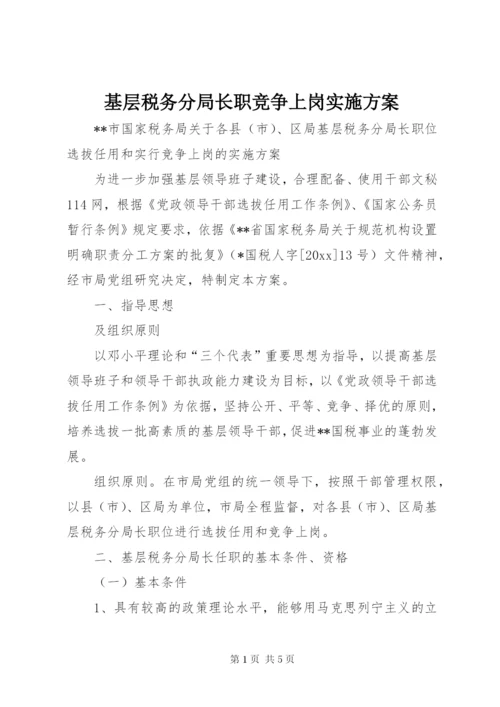 基层税务分局长职竞争上岗实施方案

**市国家税务局关于各县（市）、区局基层税务分局长职位选拔任用和实行竞争上岗的实施方案

为进一步加强基层领导班子建设，合理配备、使用干部文秘114网，根据《党政领导干部选拔任用工作条例》、《国家公务员暂行条例》规定要求，依据《**省国家税务局关于规范机构设置明确职责分工方案的批复》（*国税人字[20xx]13号）文件精神，经市局党组研究决定，特制定本方案。

一、指导思想

及组织原则

以邓小平理论和“三个代表”重要思想为指导，以提高基层领导班子和领导干部执政能力建设为目标，以《党政领导干部选拔任用工作条例》为依据，坚持公开、平等、竞争、择优的原则，培养选拔一批高素质的基层领导干部，促进**国税事业的蓬勃发展。

组织原则。在市局党组的统一领导下，按照干部管理权限，以县（市）、区局为单位，市局全程监督，对各县（市）、区局基层税务分局长职位进行选拔任用和竞争上岗。

二、基层税务分局长任职的基本条件、资格

（一）基本条件

1、具有较高的政策理论水平，能够用马克思列宁主义的立

第1页 共5页